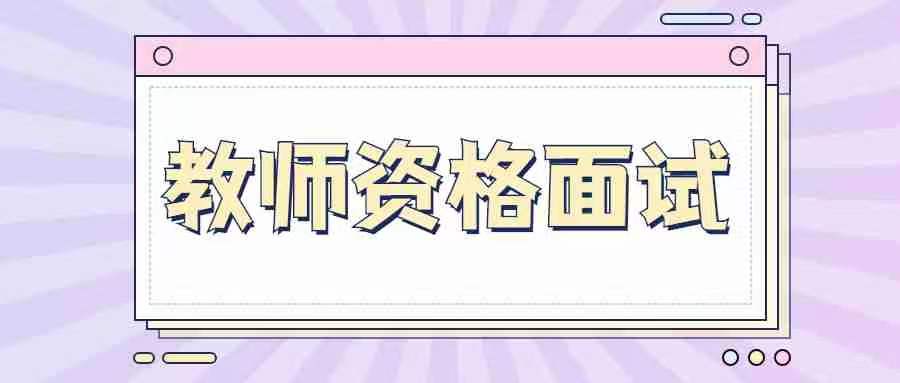 教师资格面试